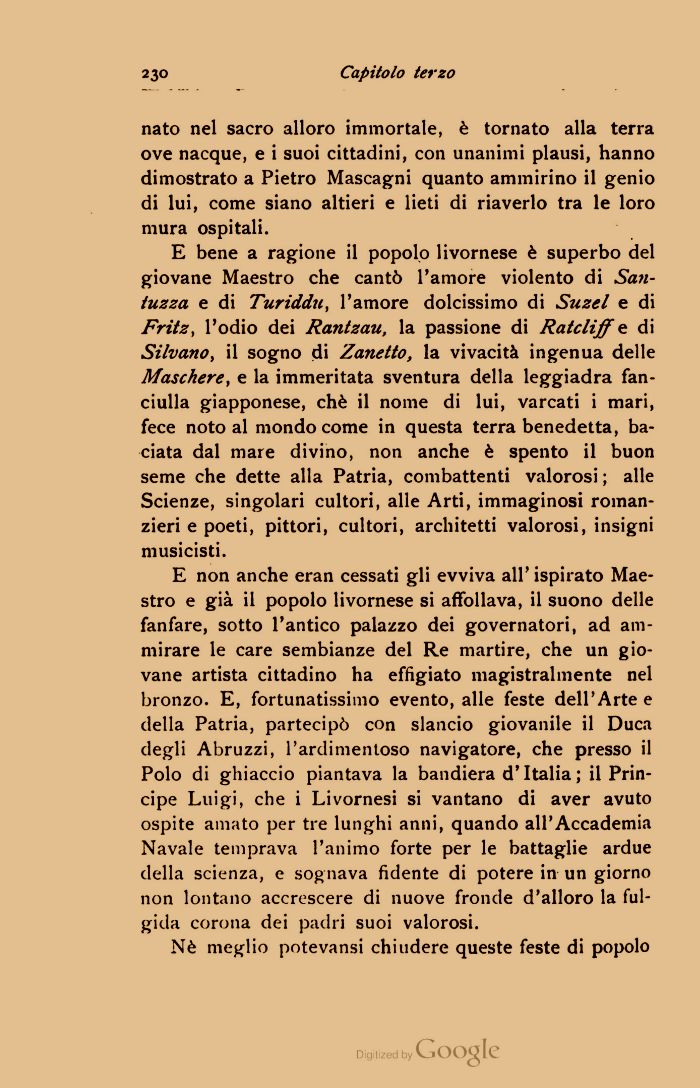 230 Capitolo terzo

nato nel sacro alloro immortale, è tornato alla terra ove nacque, e i suoi cittadini, con unanimi plausi, hanno dimostrato a Pietro Mascagni quanto ammirino il genio di lui, come siano altieri e lieti di riaverlo tra le loro mura ospitali.

E bene a ragione il popolo livornese è superbo del giovane Maestro che cantò l'amore violento di Santuzza e di Turiddu, l'amore dolcissimo di Suzel e di Fritz, l'odio dei Rantzau, la passione di Ratcliff e di Silvano, il sogno di Zanetto, la vivacità ingenua delle Maschere, e la immeritata sventura della leggiadra fanciulla giapponese, chè il nome di lui, varcati i mari, fece noto al mondo come in questa terra benedetta, baciata dal mare divino, non anche è spento il buon seme che dette alla Patria, combattenti valorosi; alle Scienze, singolari cultori, alle Arti, immaginosi romanzieri e poeti, pittori, cultori, architetti valorosi, insigni musicisti.

E non anche eran cessati gli evviva all'ispirato Maestro e già il popolo livornese si affollava, il suono delle fanfare, sotto l'antico palazzo dei governatori, ad ammirare le care sembianze del Re martire, che un giovane artista cittadino ha effigiato magistralmente nel bronzo. E, fortunatissimo evento, alle feste dell'Arte e della Patria, partecipò con slancio giovanile il Duca degli Abruzzi, l'ardimentoso navigatore, che presso il Polo di ghiaccio piantava la bandiera d'Italia; il Principe Luigi, che i Livornesi si vantano di aver avuto ospite amato per tre lunghi anni, quando all'Accademia Navale temprava l'animo forte per le battaglie ardue della scienza, e sognava fidente di potere in un giorno non lontano accrescere di nuove fronde d'alloro la fulgida corona dei padri suoi valorosi.

Nè meglio potevansi chiudere queste feste di popolo

Digitized by Google